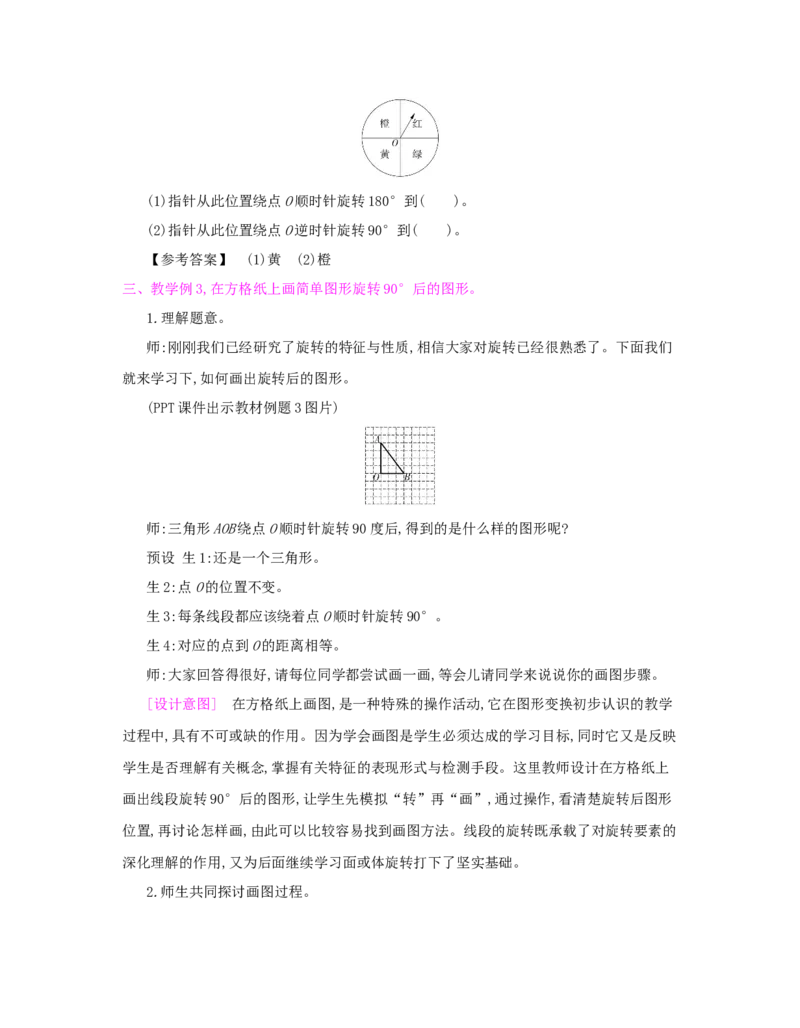 橙 红
O
黄 绿

(1)指针从此位置绕点O顺时针旋转180°到(　　)。

(2)指针从此位置绕点O逆时针旋转90°到(　　)。

【参考答案】 (1)黄 (2)橙

三、教学例3,在方格纸上画简单图形旋转90°后的图形。

1.理解题意。

师:刚刚我们已经研究了旋转的特征与性质,相信大家对旋转已经很熟悉了。下面我们就来学习下,如何画出旋转后的图形。

(PPT课件出示教材例题3图片)

A
O B

师:三角形AOB绕点O顺时针旋转90度后,得到的是什么样的图形呢?

预设 生1:还是一个三角形。

生2:点O的位置不变。

生3:每条线段都应该绕着点O顺时针旋转90°。

生4:对应的点到O的距离相等。

师:大家回答得很好,请每位同学都尝试画一画,等会儿请同学来说说你的画图步骤。

[设计意图] 在方格纸上画图,是一种特殊的操作活动,它在图形变换初步认识的教学过程中,具有不可或缺的作用。因为学会画图是学生必须达成的学习目标,同时它又是反映学生是否理解有关概念,掌握有关特征的表现形式与检测手段。这里教师设计在方格纸上画出线段旋转90°后的图形,让学生先模拟“转”再“画”,通过操作,看清楚旋转后图形位置,再讨论怎样画,由此可以比较容易找到画图方法。线段的旋转既承载了对旋转要素的深化理解的作用,又为后面继续学习面或体旋转打下了坚实基础。

2.师生共同探讨画图过程。